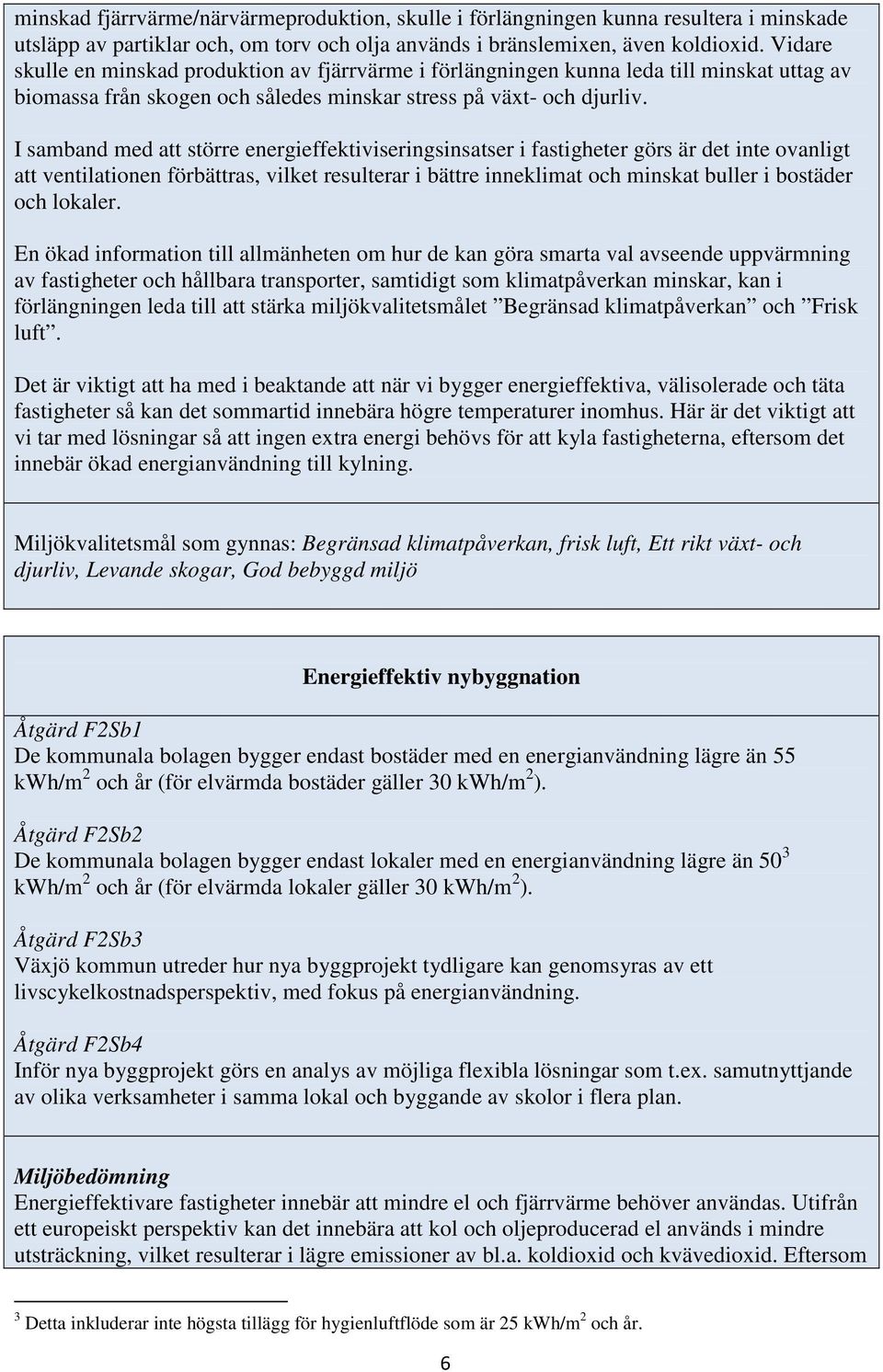 minskad fjärrvärme/närvärmeproduktion, skulle i förlängningen kunna resultera i minskade utsläpp av partiklar och, om torv och olja används i bränslemixen, även koldioxid. Vidare skulle en minskad produktion av fjärrvärme i förlängningen kunna leda till minskat uttag av biomassa från skogen och således minskar stress på växt- och djurliv.

I samband med att större energieffektiviseringsinsatser i fastigheter görs är det inte ovanligt att ventilationen förbättras, vilket resulterar i bättre inneklimat och minskat buller i bostäder och lokaler.

En ökad information till allmänheten om hur de kan göra smarta val avseende uppvärmning av fastigheter och hållbara transporter, samtidigt som klimatpåverkan minskar, kan i förlängningen leda till att stärka miljökvalitetsmålet ”Begränsad klimatpåverkan” och ”Frisk luft”.

Det är viktigt att ha med i beaktande att när vi bygger energieffektiva, välisolerade och täta fastigheter så kan det sommartid innebära högre temperaturer inomhus. Här är det viktigt att vi tar med lösningar så att ingen extra energi behövs för att kyla fastigheterna, eftersom det innebär ökad energianvändning till kylning.

Miljökvalitetsmål som gynnas: Begränsad klimatpåverkan, frisk luft, Ett rikt växt- och djurliv, Levande skogar, God bebyggd miljö

Energieffektiv nybyggnation

Åtgärd F2Sb1
De kommunala bolagen bygger endast bostäder med en energianvändning lägre än 55 kWh/m$^2$ och år (för elvärmda bostäder gäller 30 kWh/m$^2$).

Åtgärd F2Sb2
De kommunala bolagen bygger endast lokaler med en energianvändning lägre än 50$^3$ kWh/m$^2$ och år (för elvärmda lokaler gäller 30 kWh/m$^2$).

Åtgärd F2Sb3
Växjö kommun utreder hur nya byggprojekt tydligare kan genomsyras av ett livscykelkostnadsperspektiv, med fokus på energianvändning.

Åtgärd F2Sb4
Inför nya byggprojekt görs en analys av möjliga flexibla lösningar som t.ex. samutnyttjande av olika verksamheter i samma lokal och byggande av skolor i flera plan.

Miljöbedömning
Energieffektivare fastigheter innebär att mindre el och fjärrvärme behöver användas. Utifrån ett europeiskt perspektiv kan det innebära att kol och oljeproducerad el används i mindre utsträckning, vilket resulterar i lägre emissioner av bl.a. koldioxid och kvävedioxid. Eftersom

$^3$ Detta inkluderar inte högsta tillägg för hygienluftflöde som är 25 kWh/m$^2$ och år.

6